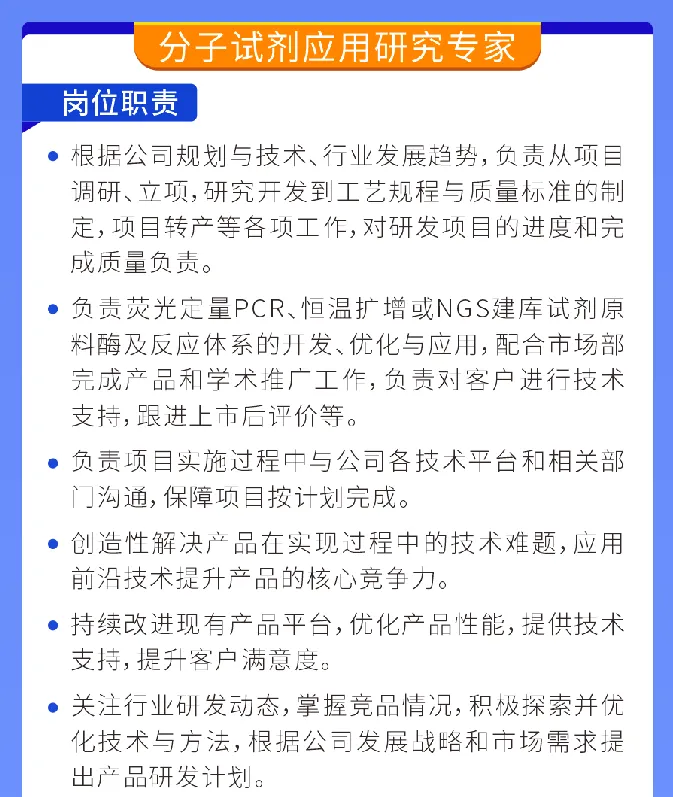 分子试剂应用研究专家

岗位职责

• 根据公司规划与技术、行业发展趋势，负责从项目调研、立项，研究开发到工艺规程与质量标准的制定，项目转产等各项工作，对研发项目的进度和完成质量负责。

• 负责荧光定量PCR、恒温扩增或NGS建库试剂原料酶及反应体系的开发、优化与应用，配合市场部完成产品和学术推广工作，负责对客户进行技术支持，跟进上市后评价等。

• 负责项目实施过程中与公司各技术平台和相关部门沟通，保障项目按计划完成。

• 创造性解决产品在实现过程中的技术难题，应用前沿技术提升产品的核心竞争力。

• 持续改进现有产品平台，优化产品性能，提供技术支持，提升客户满意度。

• 关注行业研发动态，掌握竞品情况，积极探索并优化技术与方法，根据公司发展战略和市场需求提出产品研发计划。